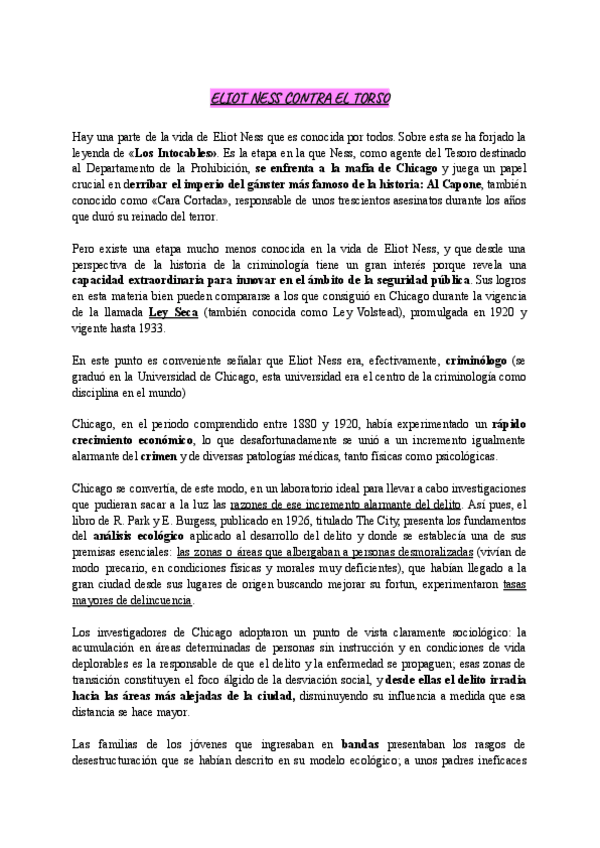 ELIOT NESS CONTRA EL TORSO

Hay una parte de la vida de Eliot Ness que es conocida por todos. Sobre esta se ha forjado la leyenda de «Los Intocables». Es la etapa en la que Ness, como agente del Tesoro destinado al Departamento de la Prohibición, se enfrenta a la mafia de Chicago y juega un papel crucial en derribar el imperio del gánster más famoso de la historia: Al Capone, también conocido como «Cara Cortada», responsable de unos trescientos asesinatos durante los años que duró su reinado del terror.

Pero existe una etapa mucho menos conocida en la vida de Eliot Ness, y que desde una perspectiva de la historia de la criminología tiene un gran interés porque revela una capacidad extraordinaria para innovar en el ámbito de la seguridad pública. Sus logros en esta materia bien pueden compararse a los que consiguió en Chicago durante la vigencia de la llamada Ley Seca (también conocida como Ley Volstead), promulgada en 1920 y vigente hasta 1933.

En este punto es conveniente señalar que Eliot Ness era, efectivamente, criminólogo (se graduó en la Universidad de Chicago, esta universidad era el centro de la criminología como disciplina en el mundo)

Chicago, en el periodo comprendido entre 1880 y 1920, había experimentado un rápido crecimiento económico, lo que desafortunadamente se unió a un incremento igualmente alarmante del crimen y de diversas patologías médicas, tanto físicas como psicológicas.

Chicago se convertía, de este modo, en un laboratorio ideal para llevar a cabo investigaciones que pudieran sacar a la luz las razones de ese incremento alarmante del delito. Así pues, el libro de R. Park y E. Burgess, publicado en 1926, titulado The City, presenta los fundamentos del análisis ecológico aplicado al desarrollo del delito y donde se establecía una de sus premisas esenciales: las zonas o áreas que albergaban a personas desmoralizadas (vivían de modo precario, en condiciones físicas y morales muy deficientes), que habían llegado a la gran ciudad desde sus lugares de origen buscando mejorar su fortun, experimentaron tasas mayores de delincuencia.

Los investigadores de Chicago adoptaron un punto de vista claramente sociológico: la acumulación en áreas determinadas de personas sin instrucción y en condiciones de vida deplorables es la responsable de que el delito y la enfermedad se propaguen; esas zonas de transición constituyen el foco álgido de la desviación social, y desde ellas el delito irradia hacia las áreas más alejadas de la ciudad, disminuyendo su influencia a medida que esa distancia se hace mayor.

Las familias de los jóvenes que ingresaban en bandas presentaban los rasgos de desestructuración que se habían descrito en su modelo ecológico; a unos padres ineficaces